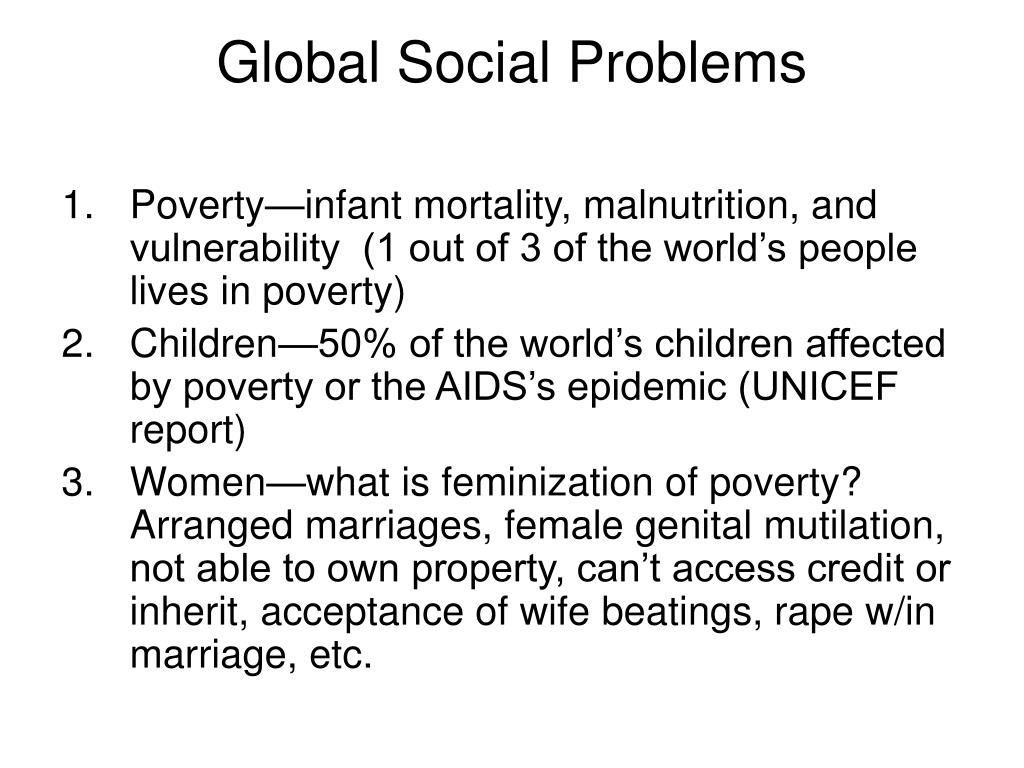 Global Social Problems

1. Poverty—infant mortality, malnutrition, and vulnerability (1 out of 3 of the world’s people lives in poverty)
2. Children—50% of the world’s children affected by poverty or the AIDS’s epidemic (UNICEF report)
3. Women—what is feminization of poverty? Arranged marriages, female genital mutilation, not able to own property, can’t access credit or inherit, acceptance of wife beatings, rape w/in marriage, etc.